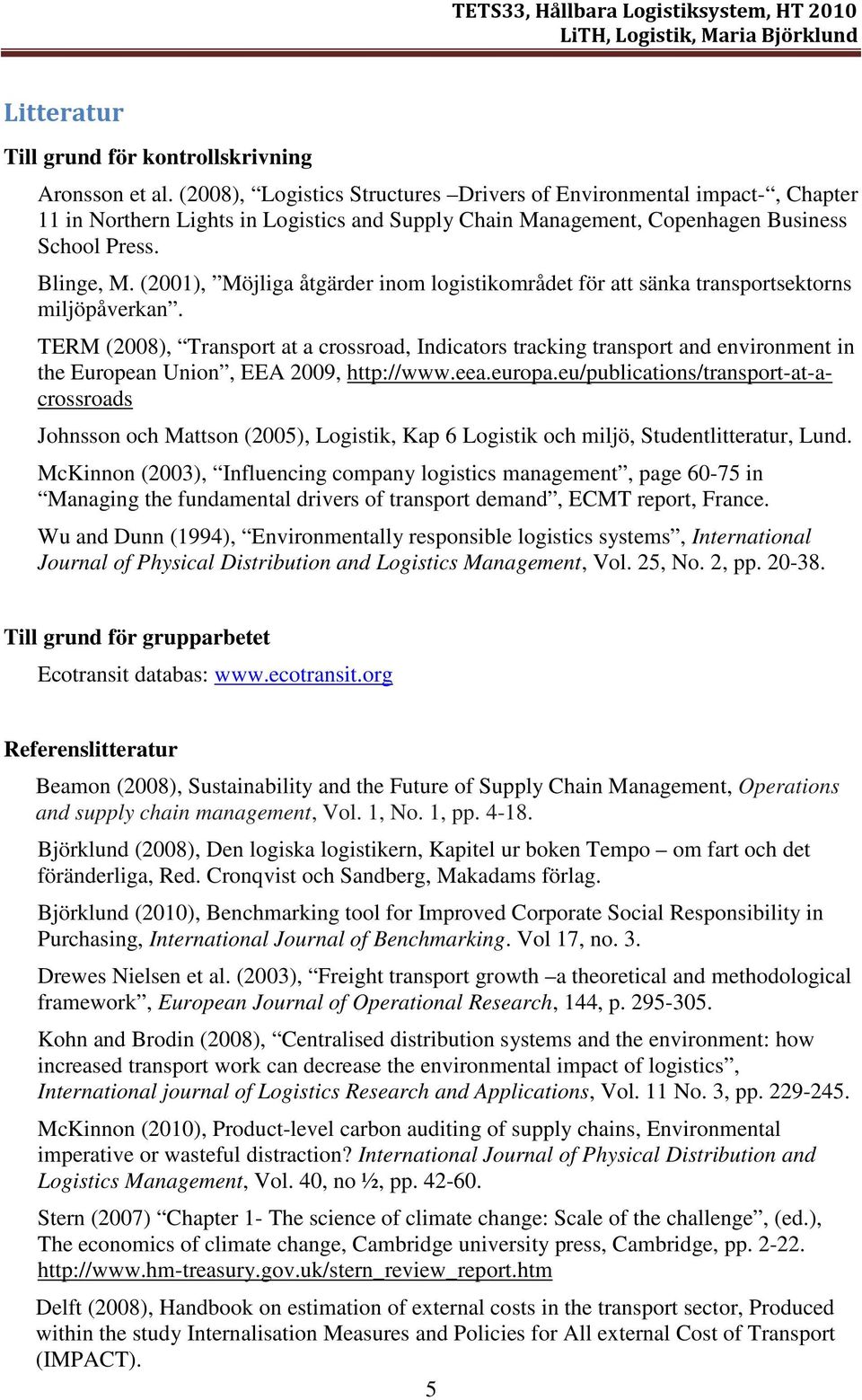 TETS33, Hållbara Logistiksystem, HT 2010
LiTH, Logistik, Maria Björklund

Litteratur

Till grund för kontrollskrivning

Aronsson et al. (2008), “Logistics Structures –Drivers of Environmental impact-“, Chapter 11 in Northern Lights in Logistics and Supply Chain Management, Copenhagen Business School Press.

Blinge, M. (2001), ”Möjliga åtgärder inom logistikområdet för att sänka transportsektorns miljöpåverkan”.

TERM (2008), “Transport at a crossroad, Indicators tracking transport and environment in the European Union”, EEA 2009, http://www.eea.europa.eu/publications/transport-at-a-crossroads

Johnsson och Mattson (2005), Logistik, Kap 6 Logistik och miljö, Studentlitteratur, Lund.

McKinnon (2003), “Influencing company logistics management”, page 60-75 in “Managing the fundamental drivers of transport demand”, ECMT report, France.

Wu and Dunn (1994), “Environmentally responsible logistics systems”, International Journal of Physical Distribution and Logistics Management, Vol. 25, No. 2, pp. 20-38.

Till grund för grupparbetet

Ecotransit databas: www.ecotransit.org

Referenslitteratur

Beamon (2008), Sustainability and the Future of Supply Chain Management, Operations and supply chain management, Vol. 1, No. 1, pp. 4-18.

Björklund (2008), Den logiska logistikern, Kapitel ur boken Tempo – om fart och det föränderliga, Red. Cronqvist och Sandberg, Makadams förlag.

Björklund (2010), Benchmarking tool for Improved Corporate Social Responsibility in Purchasing, International Journal of Benchmarking. Vol 17, no. 3.

Drewes Nielsen et al. (2003), “Freight transport growth –a theoretical and methodological framework”, European Journal of Operational Research, 144, p. 295-305.

Kohn and Brodin (2008), “Centralised distribution systems and the environment: how increased transport work can decrease the environmental impact of logistics”, International journal of Logistics Research and Applications, Vol. 11 No. 3, pp. 229-245.

McKinnon (2010), Product-level carbon auditing of supply chains, Environmental imperative or wasteful distraction? International Journal of Physical Distribution and Logistics Management, Vol. 40, no ½, pp. 42-60.

Stern (2007) “Chapter 1- The science of climate change: Scale of the challenge”, (ed.), The economics of climate change, Cambridge university press, Cambridge, pp. 2-22. http://www.hm-treasury.gov.uk/stern_review_report.htm

Delft (2008), Handbook on estimation of external costs in the transport sector, Produced within the study Internalisation Measures and Policies for All external Cost of Transport (IMPACT).

5